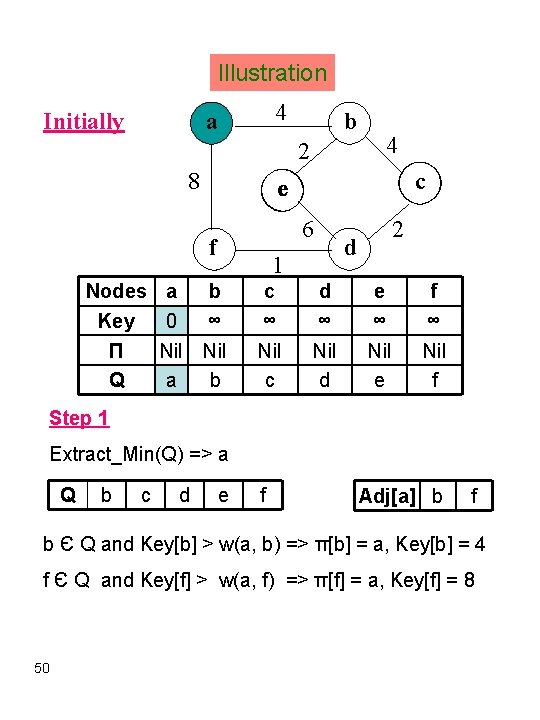 Illustration

Initially

a 4 b 2 4 8 e c 6 2 f d 1

| Nodes | a | b | c | d | e | f |
|---|---|---|---|---|---|---|
| Key | 0 | ∞ | ∞ | ∞ | ∞ | ∞ |
| Π | Nil | Nil | Nil | Nil | Nil | Nil |
| Q | a | b | c | d | e | f |

Step 1

Extract_Min(Q) => a

| Q | b | c | d | e | f |
|---|---|---|---|---|---|

| Adj[a] | b | f |
|---|---|---|

b Є Q and Key[b] > w(a, b) => π[b] = a, Key[b] = 4

f Є Q and Key[f] > w(a, f) => π[f] = a, Key[f] = 8

50